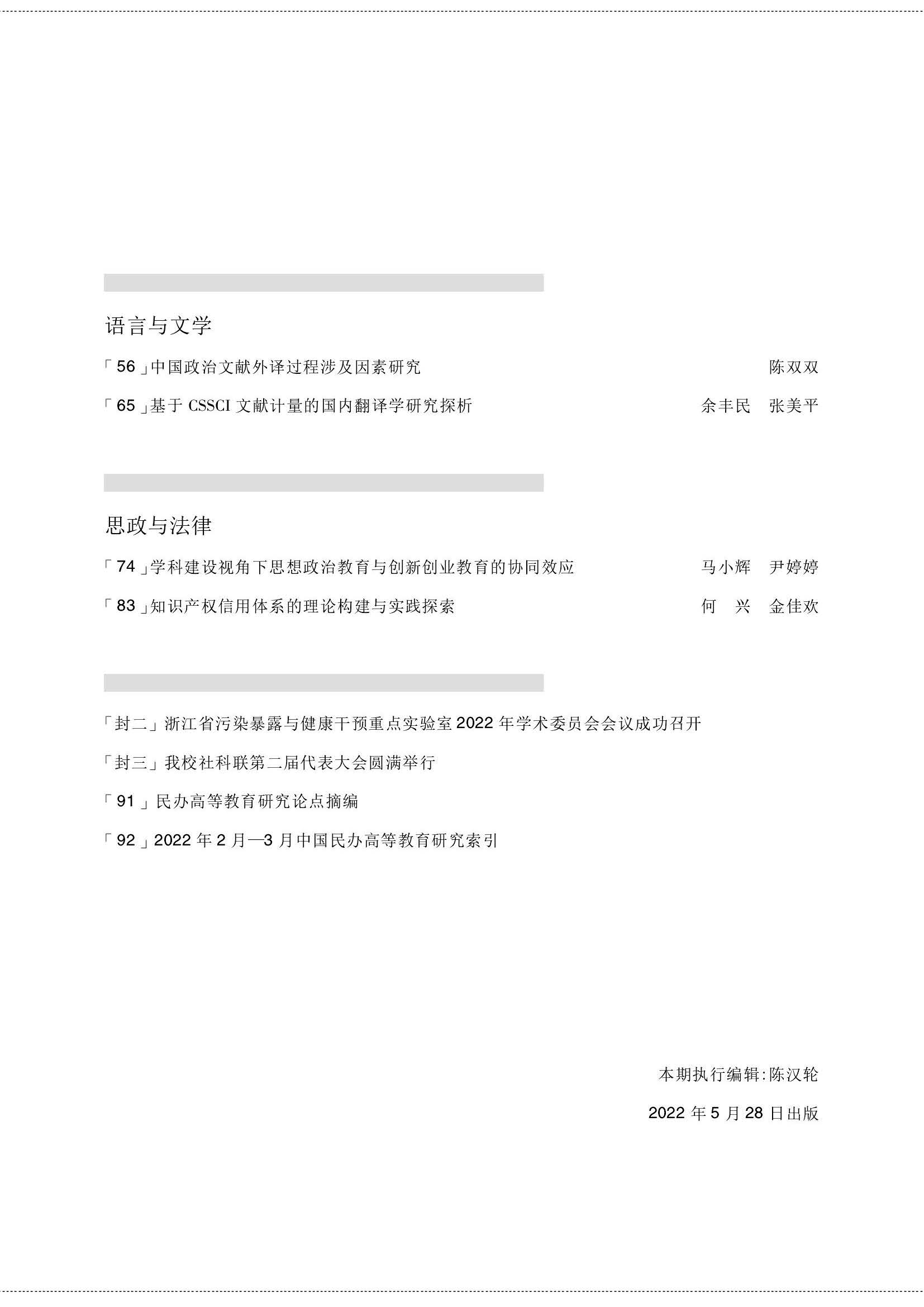 语言与文学

「56」中国政治文献外译过程涉及因素研究 陈双双

「65」基于 CSSCI 文献计量的国内翻译学研究探析 余丰民 张美平

思政与法律

「74」学科建设视角下思想政治教育与创新创业教育的协同效应 马小辉 尹婷婷

「83」知识产权信用体系的理论构建与实践探索 何 兴 金佳欢

「封二」浙江省污染暴露与健康干预重点实验室 2022 年学术委员会会议成功召开

「封三」我校社科联第二届代表大会圆满举行

「91」民办高等教育研究论点摘编

「92」2022 年 2 月—3 月中国民办高等教育研究索引

本期执行编辑:陈汉轮

2022 年 5 月 28 日出版